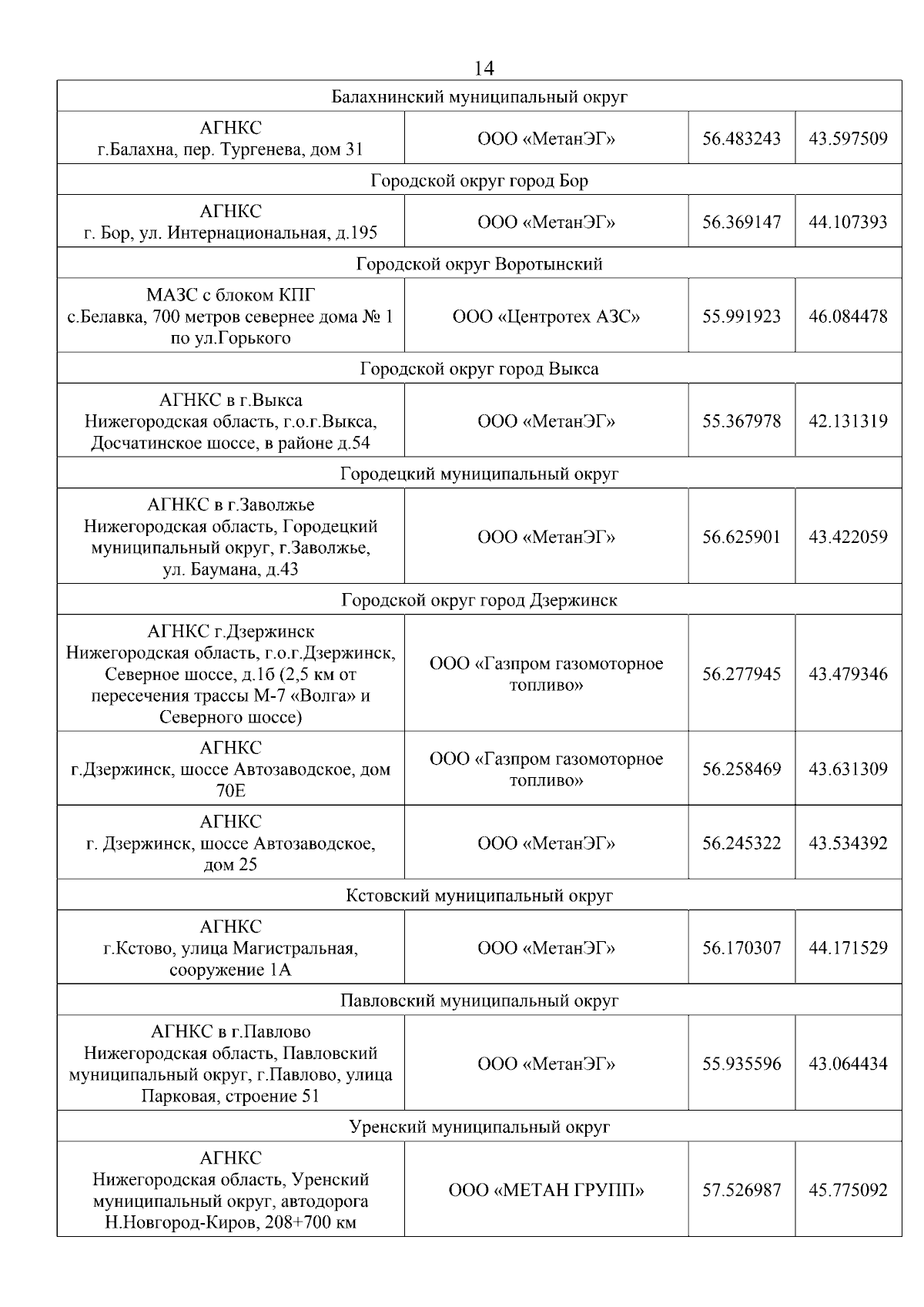 14

| Балахнинский муниципальный округ | | | |
|---|---|---|---|
| АГНКС г.Балахна, пер. Тургенева, дом 31 | ООО «МетанЭГ» | 56.483243 | 43.597509 |
| Городской округ город Бор | | | |
| АГНКС г. Бор, ул. Интернациональная, д.195 | ООО «МетанЭГ» | 56.369147 | 44.107393 |
| Городской округ Воротынский | | | |
| МАЗС с блоком КПГ с.Белавка, 700 метров севернее дома № 1 по ул.Горького | ООО «Центротех АЗС» | 55.991923 | 46.084478 |
| Городской округ город Выкса | | | |
| АГНКС в г.Выкса Нижегородская область, г.о.г.Выкса, Досчатинское шоссе, в районе д.54 | ООО «МетанЭГ» | 55.367978 | 42.131319 |
| Городецкий муниципальный округ | | | |
| АГНКС в г.Заволжье Нижегородская область, Городецкий муниципальный округ, г.Заволжье, ул. Баумана, д.43 | ООО «МетанЭГ» | 56.625901 | 43.422059 |
| Городской округ город Дзержинск | | | |
| АГНКС г.Дзержинск Нижегородская область, г.о.г.Дзержинск, Северное шоссе, д.1б (2,5 км от пересечения трассы М-7 «Волга» и Северного шоссе) | ООО «Газпром газомоторное топливо» | 56.277945 | 43.479346 |
| АГНКС г.Дзержинск, шоссе Автозаводское, дом 70Е | ООО «Газпром газомоторное топливо» | 56.258469 | 43.631309 |
| АГНКС г. Дзержинск, шоссе Автозаводское, дом 25 | ООО «МетанЭГ» | 56.245322 | 43.534392 |
| Кстовский муниципальный округ | | | |
| АГНКС г.Кстово, улица Магистральная, сооружение 1А | ООО «МетанЭГ» | 56.170307 | 44.171529 |
| Павловский муниципальный округ | | | |
| АГНКС в г.Павлово Нижегородская область, Павловский муниципальный округ, г.Павлово, улица Парковая, строение 51 | ООО «МетанЭГ» | 55.935596 | 43.064434 |
| Уренский муниципальный округ | | | |
| АГНКС Нижегородская область, Уренский муниципальный округ, автодорога Н.Новгород-Киров, 208+700 км | ООО «МЕТАН ГРУПП» | 57.526987 | 45.775092 |